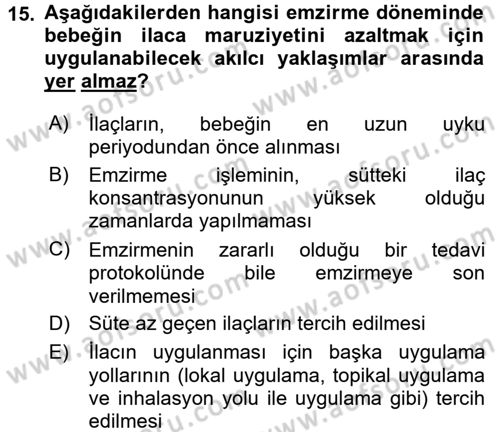 15. Aşağıdakilerden hangisi emzirme döneminde bebeğin ilaca maruziyetini azaltmak için uygulanabilecek akılcı yaklaşımlar arasında yer almaz?

A) İlaçların, bebeğin en uzun uyku periyodundan önce alınması
B) Emzirme işleminin, sütteki ilaç konsantrasyonunun yüksek olduğu zamanlarda yapılmaması
C) Emzirmenin zararlı olduğu bir tedavi protokolünde bile emzirmeye son verilmemesi
D) Süte az geçen ilaçların tercih edilmesi
E) İlacın uygulanması için başka uygulama yollarının (lokal uygulama, topikal uygulama ve inhalasyon yolu ile uygulama gibi) tercih edilmesi

www.aofsoru.com